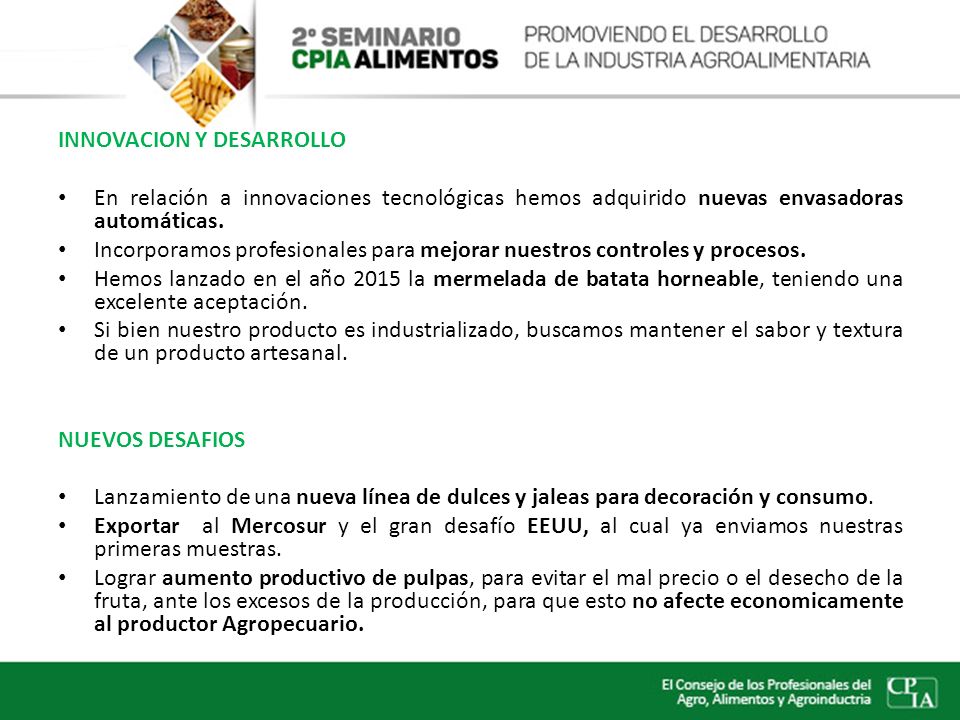 2º SEMINARIO CPIA ALIMENTOS

PROMOVIENDO EL DESARROLLO DE LA INDUSTRIA AGROALIMENTARIA

INNOVACION Y DESARROLLO

• En relación a innovaciones tecnológicas hemos adquirido nuevas envasadoras automáticas.
• Incorporamos profesionales para mejorar nuestros controles y procesos.
• Hemos lanzado en el año 2015 la mermelada de batata horneable, teniendo una excelente aceptación.
• Si bien nuestro producto es industrializado, buscamos mantener el sabor y textura de un producto artesanal.

NUEVOS DESAFIOS

• Lanzamiento de una nueva línea de dulces y jaleas para decoración y consumo.
• Exportar al Mercosur y el gran desafío EEUU, al cual ya enviamos nuestras primeras muestras.
• Lograr aumento productivo de pulpas, para evitar el mal precio o el desecho de la fruta, ante los excesos de la producción, para que esto no afecte economicamente al productor Agropecuario.

El Consejo de los Profesionales del Agro, Alimentos y Agroindustria

CPIA